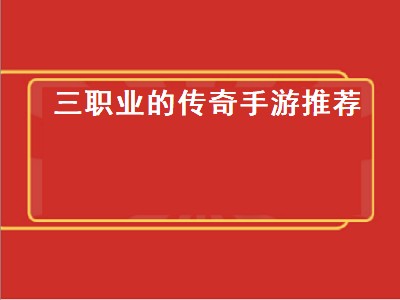 三职业的传奇手游推荐